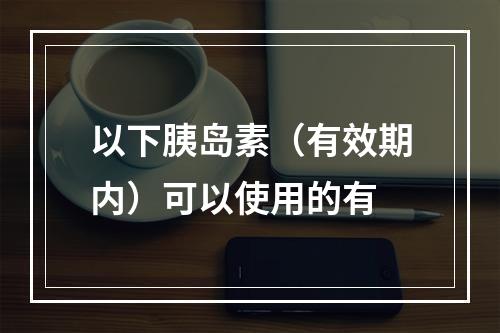 以下胰岛素（有效期内）可以使用的有